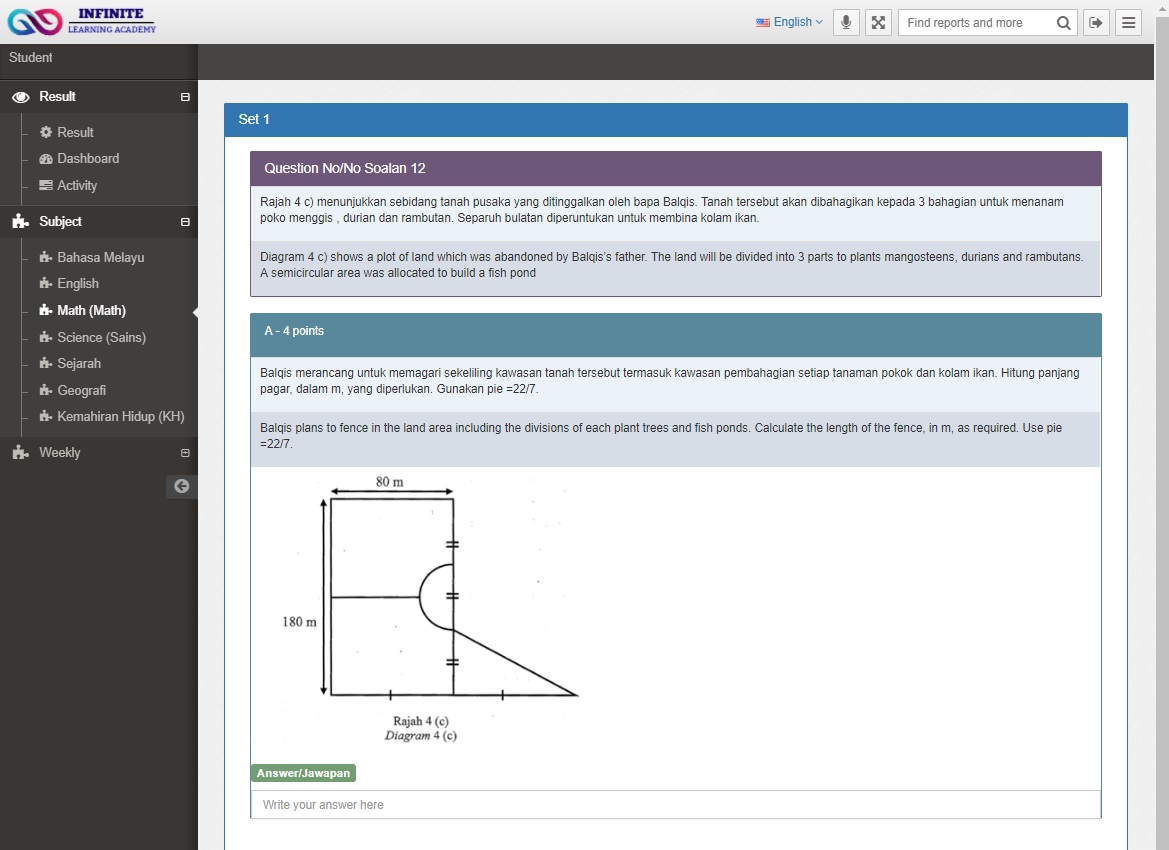 INFINITE
LEARNING ACADEMY

English

Find reports and more

Student

Result

Result

Dashboard

Activity

Subject

Bahasa Melayu

English

Math (Math)

Science (Sains)

Sejarah

Geografi

Kemahiran Hidup (KH)

Weekly

Set 1

Question No/No Soalan 12

Rajah 4 c) menunjukkan sebidang tanah pusaka yang ditinggalkan oleh bapa Balqis. Tanah tersebut akan dibahagikan kepada 3 bahagian untuk menanam poko menggis , durian dan rambutan. Separuh bulatan diperuntukan untuk membina kolam ikan.

Diagram 4 c) shows a plot of land which was abandoned by Balqis's father. The land will be divided into 3 parts to plants mangosteens, durians and rambutans. A semicircular area was allocated to build a fish pond

A - 4 points

Balqis merancang untuk memagari sekeliling kawasan tanah tersebut termasuk kawasan pembahagian setiap tanaman pokok dan kolam ikan. Hitung panjang pagar, dalam m, yang diperlukan. Gunakan pie =22/7.

Balqis plans to fence in the land area including the divisions of each plant trees and fish ponds. Calculate the length of the fence, in m, as required. Use pie =22/7.

80 m

180 m

Rajah 4 (c)
Diagram 4 (c)

Answer/Jawapan

Write your answer here